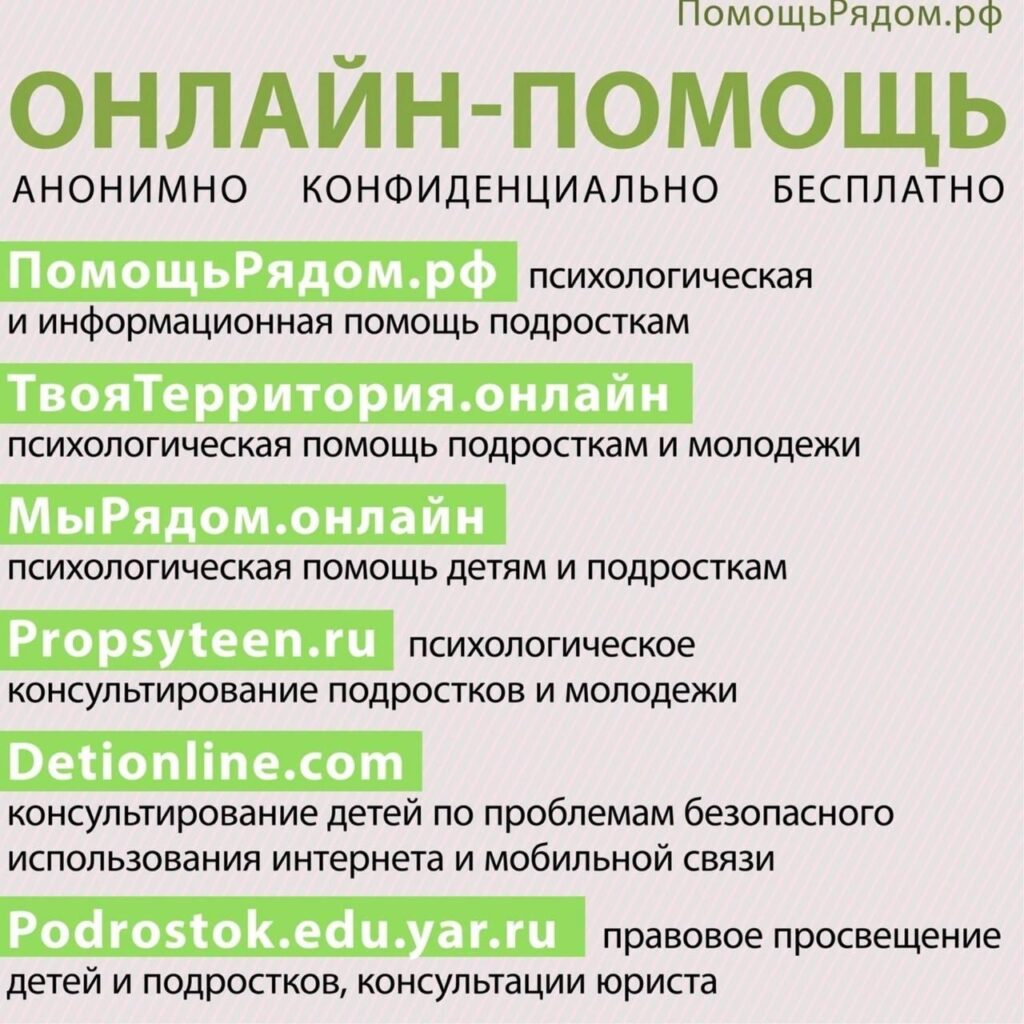 ПомощьРядом.рф

ОНЛАЙН-ПОМОЩЬ

АНОНИМНО КОНФИДЕНЦИАЛЬНО БЕСПЛАТНО

ПомощьРядом.рф психологическая и информационная помощь подросткам

ТвояТерритория.онлайн психологическая помощь подросткам и молодежи

МыРядом.онлайн психологическая помощь детям и подросткам

Propsyteen.ru психологическое консультирование подростков и молодежи

Detionline.com консультирование детей по проблемам безопасного использования интернета и мобильной связи

Podrostok.edu.yar.ru правовое просвещение детей и подростков, консультации юриста